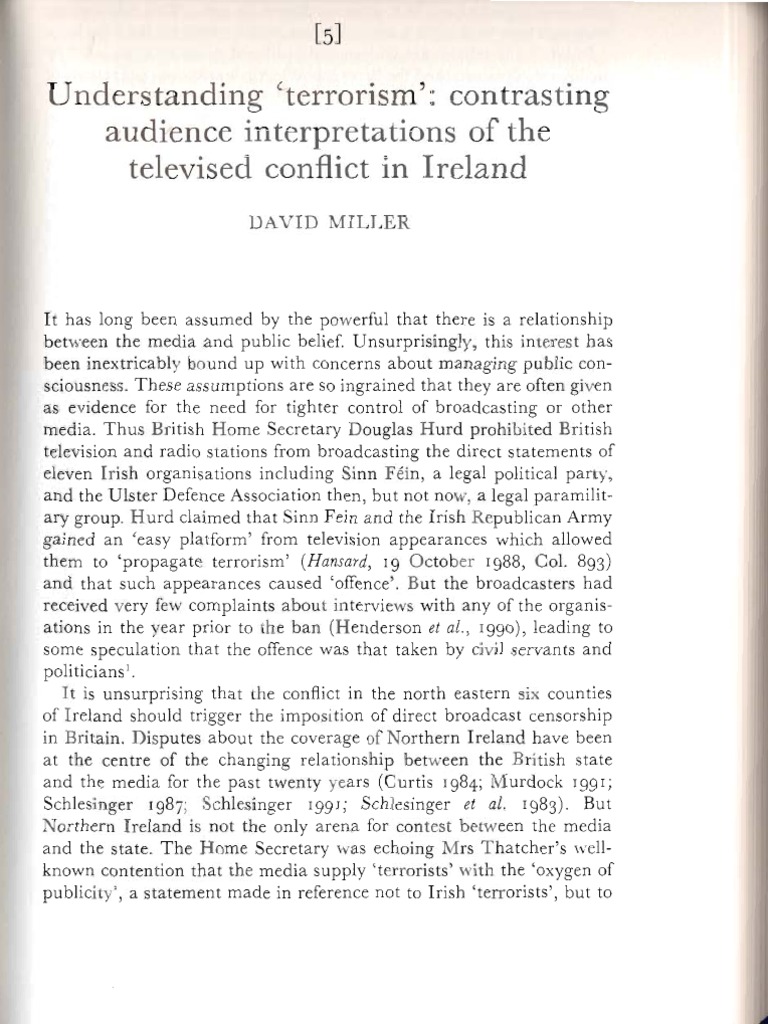 [5]

Understanding 'terrorism': contrasting audience interpretations of the televised conflict in Ireland

DAVID MILLER

It has long been assumed by the powerful that there is a relationship between the media and public belief. Unsurprisingly, this interest has been inextricably bound up with concerns about managing public consciousness. These assumptions are so ingrained that they are often given as evidence for the need for tighter control of broadcasting or other media. Thus British Home Secretary Douglas Hurd prohibited British television and radio stations from broadcasting the direct statements of eleven Irish organisations including Sinn Féin, a legal political party, and the Ulster Defence Association then, but not now, a legal paramilitary group. Hurd claimed that Sinn Fein and the Irish Republican Army gained an 'easy platform' from television appearances which allowed them to 'propagate terrorism' (Hansard, 19 October 1988, Col. 893) and that such appearances caused 'offence'. But the broadcasters had received very few complaints about interviews with any of the organisations in the year prior to the ban (Henderson et al., 1990), leading to some speculation that the offence was that taken by civil servants and politicians$^1$.

It is unsurprising that the conflict in the north eastern six counties of Ireland should trigger the imposition of direct broadcast censorship in Britain. Disputes about the coverage of Northern Ireland have been at the centre of the changing relationship between the British state and the media for the past twenty years (Curtis 1984; Murdock 1991; Schlesinger 1987; Schlesinger 1991; Schlesinger et al. 1983). But Northern Ireland is not the only arena for contest between the media and the state. The Home Secretary was echoing Mrs Thatcher's well-known contention that the media supply 'terrorists' with the 'oxygen of publicity', a statement made in reference not to Irish 'terrorists', but to